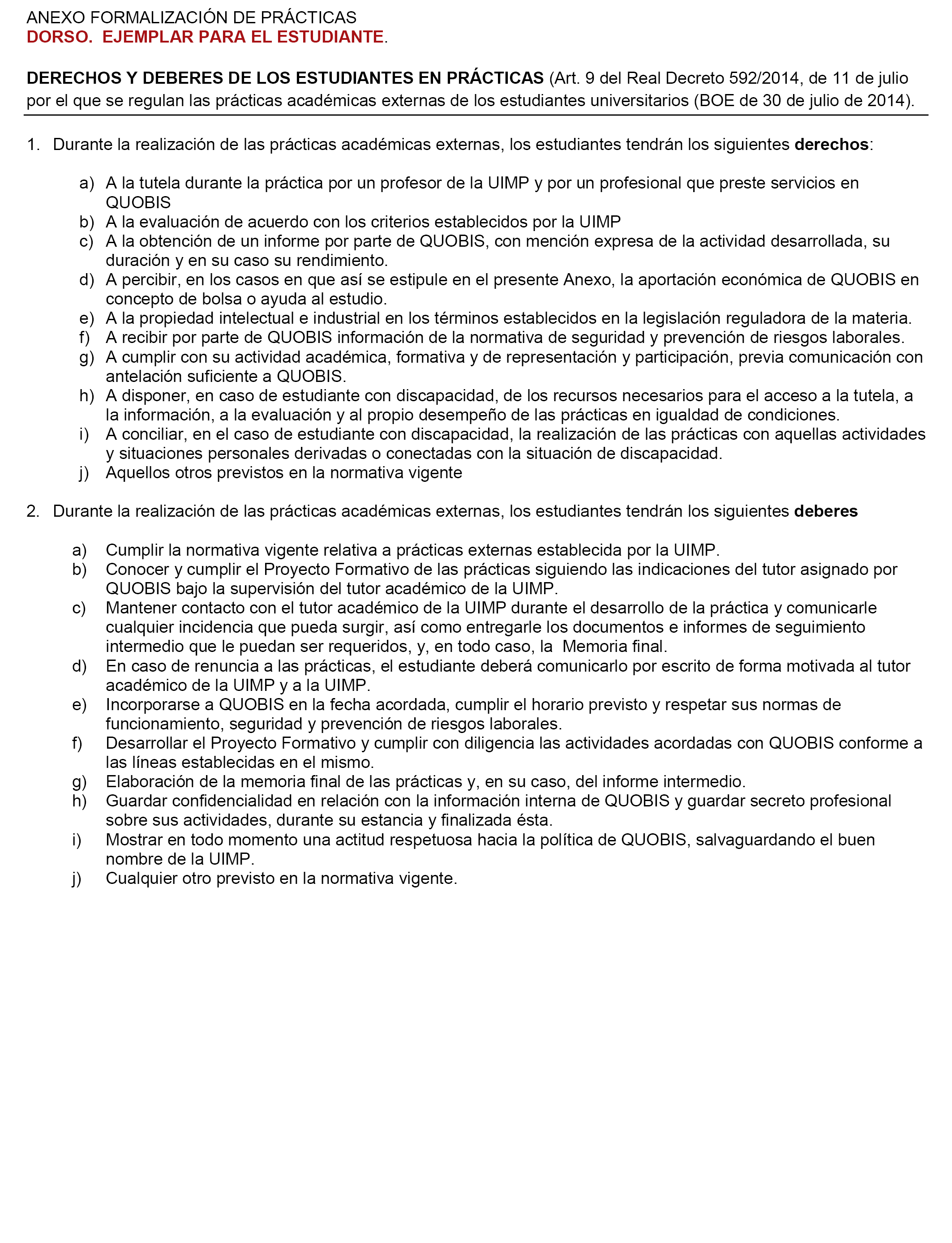 ANEXO FORMALIZACIÓN DE PRÁCTICAS
DORSO. EJEMPLAR PARA EL ESTUDIANTE.

DERECHOS Y DEBERES DE LOS ESTUDIANTES EN PRÁCTICAS (Art. 9 del Real Decreto 592/2014, de 11 de julio por el que se regulan las prácticas académicas externas de los estudiantes universitarios (BOE de 30 de julio de 2014).

1. Durante la realización de las prácticas académicas externas, los estudiantes tendrán los siguientes derechos:

a) A la tutela durante la práctica por un profesor de la UIMP y por un profesional que preste servicios en QUOBIS
b) A la evaluación de acuerdo con los criterios establecidos por la UIMP
c) A la obtención de un informe por parte de QUOBIS, con mención expresa de la actividad desarrollada, su duración y en su caso su rendimiento.
d) A percibir, en los casos en que así se estipule en el presente Anexo, la aportación económica de QUOBIS en concepto de bolsa o ayuda al estudio.
e) A la propiedad intelectual e industrial en los términos establecidos en la legislación reguladora de la materia.
f) A recibir por parte de QUOBIS información de la normativa de seguridad y prevención de riesgos laborales.
g) A cumplir con su actividad académica, formativa y de representación y participación, previa comunicación con antelación suficiente a QUOBIS.
h) A disponer, en caso de estudiante con discapacidad, de los recursos necesarios para el acceso a la tutela, a la información, a la evaluación y al propio desempeño de las prácticas en igualdad de condiciones.
i) A conciliar, en el caso de estudiante con discapacidad, la realización de las prácticas con aquellas actividades y situaciones personales derivadas o conectadas con la situación de discapacidad.
j) Aquellos otros previstos en la normativa vigente

2. Durante la realización de las prácticas académicas externas, los estudiantes tendrán los siguientes deberes

a) Cumplir la normativa vigente relativa a prácticas externas establecida por la UIMP.
b) Conocer y cumplir el Proyecto Formativo de las prácticas siguiendo las indicaciones del tutor asignado por QUOBIS bajo la supervisión del tutor académico de la UIMP.
c) Mantener contacto con el tutor académico de la UIMP durante el desarrollo de la práctica y comunicarle cualquier incidencia que pueda surgir, así como entregarle los documentos e informes de seguimiento intermedio que le puedan ser requeridos, y, en todo caso, la Memoria final.
d) En caso de renuncia a las prácticas, el estudiante deberá comunicarlo por escrito de forma motivada al tutor académico de la UIMP y a la UIMP.
e) Incorporarse a QUOBIS en la fecha acordada, cumplir el horario previsto y respetar sus normas de funcionamiento, seguridad y prevención de riesgos laborales.
f) Desarrollar el Proyecto Formativo y cumplir con diligencia las actividades acordadas con QUOBIS conforme a las líneas establecidas en el mismo.
g) Elaboración de la memoria final de las prácticas y, en su caso, del informe intermedio.
h) Guardar confidencialidad en relación con la información interna de QUOBIS y guardar secreto profesional sobre sus actividades, durante su estancia y finalizada ésta.
i) Mostrar en todo momento una actitud respetuosa hacia la política de QUOBIS, salvaguardando el buen nombre de la UIMP.
j) Cualquier otro previsto en la normativa vigente.